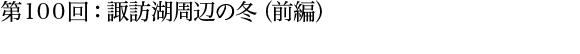 第100回：諏訪湖周辺の冬（前編）